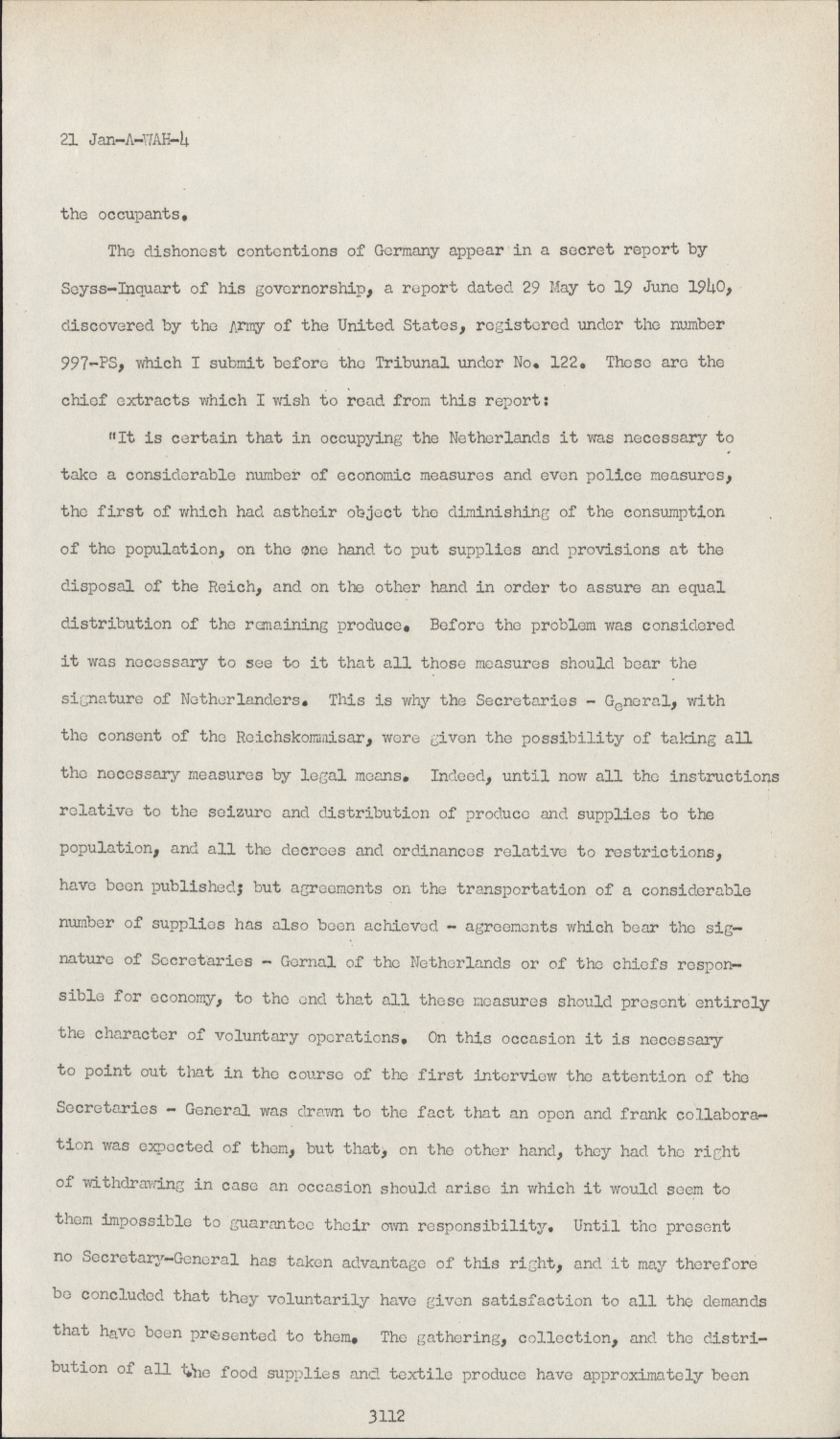 21 Jan-A-WAH-4

the occupants.

The dishonest contentions of Germany appear in a secret report by Seyss-Inquart of his governorship, a report dated 29 May to 19 June 1940, discovered by the Army of the United States, registered under the number 997-PS, which I submit before the Tribunal under No. 122. These are the chief extracts which I wish to read from this report:

"It is certain that in occupying the Netherlands it was necessary to take a considerable number of economic measures and even police measures, the first of which had astheir object the diminishing of the consumption of the population, on the one hand to put supplies and provisions at the disposal of the Reich, and on the other hand in order to assure an equal distribution of the remaining produce. Before the problem was considered it was necessary to see to it that all those measures should bear the signature of Netherlanders. This is why the Secretaries - General, with the consent of the Reichskommisar, were given the possibility of taking all the necessary measures by legal means. Indeed, until now all the instructions relative to the seizure and distribution of produce and supplies to the population, and all the decrees and ordinances relative to restrictions, have been published; but agreements on the transportation of a considerable number of supplies has also been achieved - agreements which bear the signature of Secretaries - Gernal of the Netherlands or of the chiefs responsible for economy, to the end that all these measures should present entirely the character of voluntary operations. On this occasion it is necessary to point out that in the course of the first interview the attention of the Secretaries - General was drawn to the fact that an open and frank collaboration was expected of them, but that, on the other hand, they had the right of withdrawing in case an occasion should arise in which it would seem to them impossible to guarantee their own responsibility. Until the present no Secretary-General has taken advantage of this right, and it may therefore be concluded that they voluntarily have given satisfaction to all the demands that have been presented to them. The gathering, collection, and the distribution of all the food supplies and textile produce have approximately been

3112